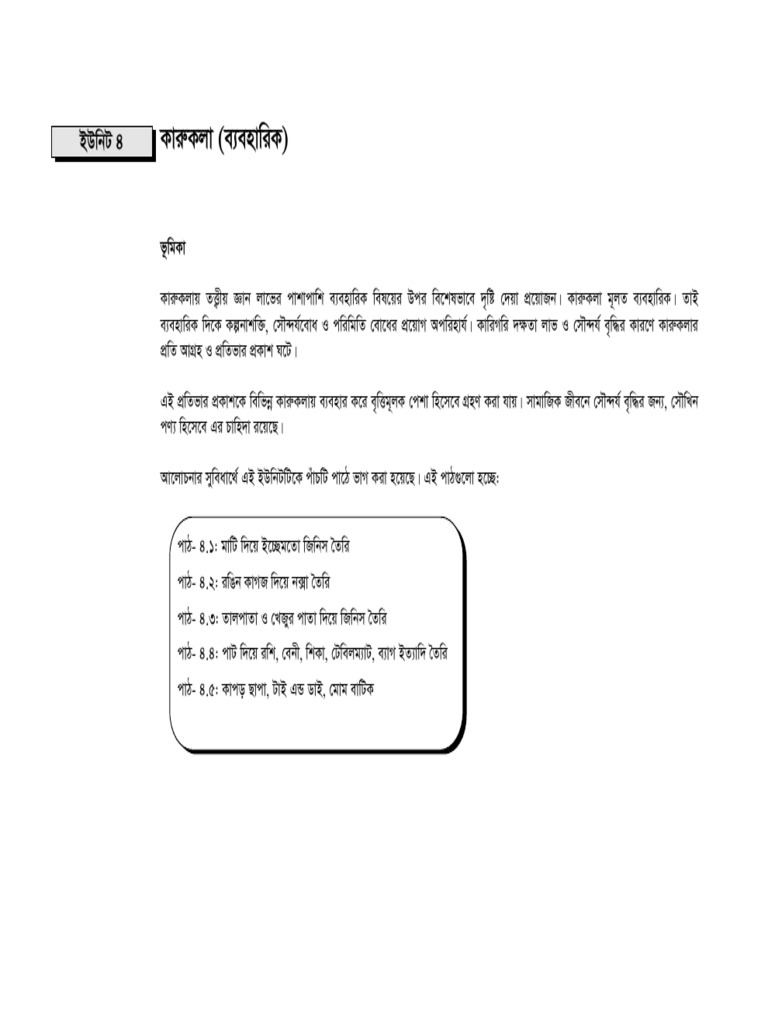 ইউনিট ৪ কারুকলা (ব্যবহারিক)

ভূমিকা

কারুকলায় তত্ত্বীয় জ্ঞান লাভের পাশাপাশি ব্যবহারিক বিষয়ের উপর বিশেষভাবে দৃষ্টি দেয়া প্রয়োজন। কারুকলা মূলত ব্যবহারিক। তাই ব্যবহারিক দিকে কল্পনাশক্তি, সৌন্দর্যবোধ ও পরিমিতি বোধের প্রয়োগ অপরিহার্য। কারিগরি দক্ষতা লাভ ও সৌন্দর্য বৃদ্ধির কারণে কারুকলার প্রতি আগ্রহ ও প্রতিভার প্রকাশ ঘটে।

এই প্রতিভার প্রকাশকে বিভিন্ন কারুকলায় ব্যবহার করে বৃত্তিমূলক পেশা হিসেবে গ্রহণ করা যায়। সামাজিক জীবনে সৌন্দর্য বৃদ্ধির জন্য, সৌখিন পণ্য হিসেবে এর চাহিদা রয়েছে।

আলোচনার সুবিধার্থে এই ইউনিটটিকে পাঁচটি পাঠে ভাগ করা হয়েছে। এই পাঠগুলো হচ্ছে:

পাঠ- ৪.১: মাটি দিয়ে ইচ্ছেমতো জিনিস তৈরি
পাঠ- ৪.২: রঙিন কাগজ দিয়ে নক্সা তৈরি
পাঠ- ৪.৩: তালপাতা ও খেজুর পাতা দিয়ে জিনিস তৈরি
পাঠ- ৪.৪: পাট দিয়ে রশি, বেনী, শিকা, টেবিলম্যাট, ব্যাগ ইত্যাদি তৈরি
পাঠ- ৪.৫: কাপড় ছাপা, টাই এন্ড ডাই, মোম বাটিক